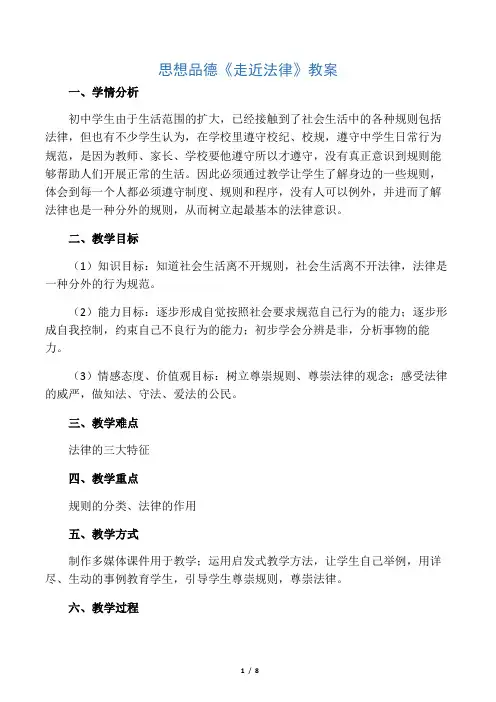 思想品德《走近法律》教案

一、学情分析

初中学生由于生活范围的扩大，已经接触到了社会生活中的各种规则包括法律，但也有不少学生认为，在学校里遵守校纪、校规，遵守中学生日常行为规范，是因为教师、家长、学校要他遵守所以才遵守，没有真正意识到规则能够帮助人们开展正常的生活。因此必须通过教学让学生了解身边的一些规则，体会到每一个人都必须遵守制度、规则和程序，没有人可以例外，并进而了解法律也是一种分外的规则，从而树立起最基本的法律意识。

二、教学目标

（1）知识目标：知道社会生活离不开规则，社会生活离不开法律，法律是一种分外的行为规范。

（2）能力目标：逐步形成自觉按照社会要求规范自己行为的能力；逐步形成自我控制，约束自己不良行为的能力；初步学会分辨是非，分析事物的能力。

（3）情感态度、价值观目标：树立尊崇规则、尊崇法律的观念；感受法律的威严，做知法、守法、爱法的公民。

三、教学难点

法律的三大特征

四、教学重点

规则的分类、法律的作用

五、教学方式

制作多媒体课件用于教学；运用启发式教学方法，让学生自己举例，用详尽、生动的事例教育学生，引导学生尊崇规则，尊崇法律。

六、教学过程

1 / 8